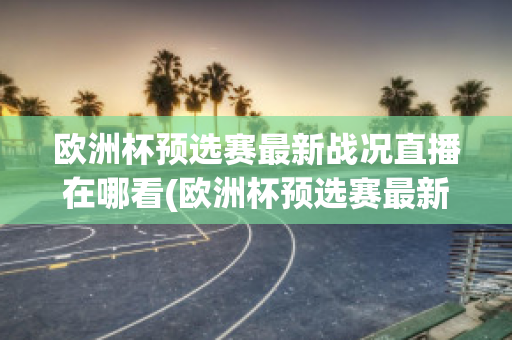 欧洲杯预选赛最新战况直播在哪看(欧洲杯预选赛最新